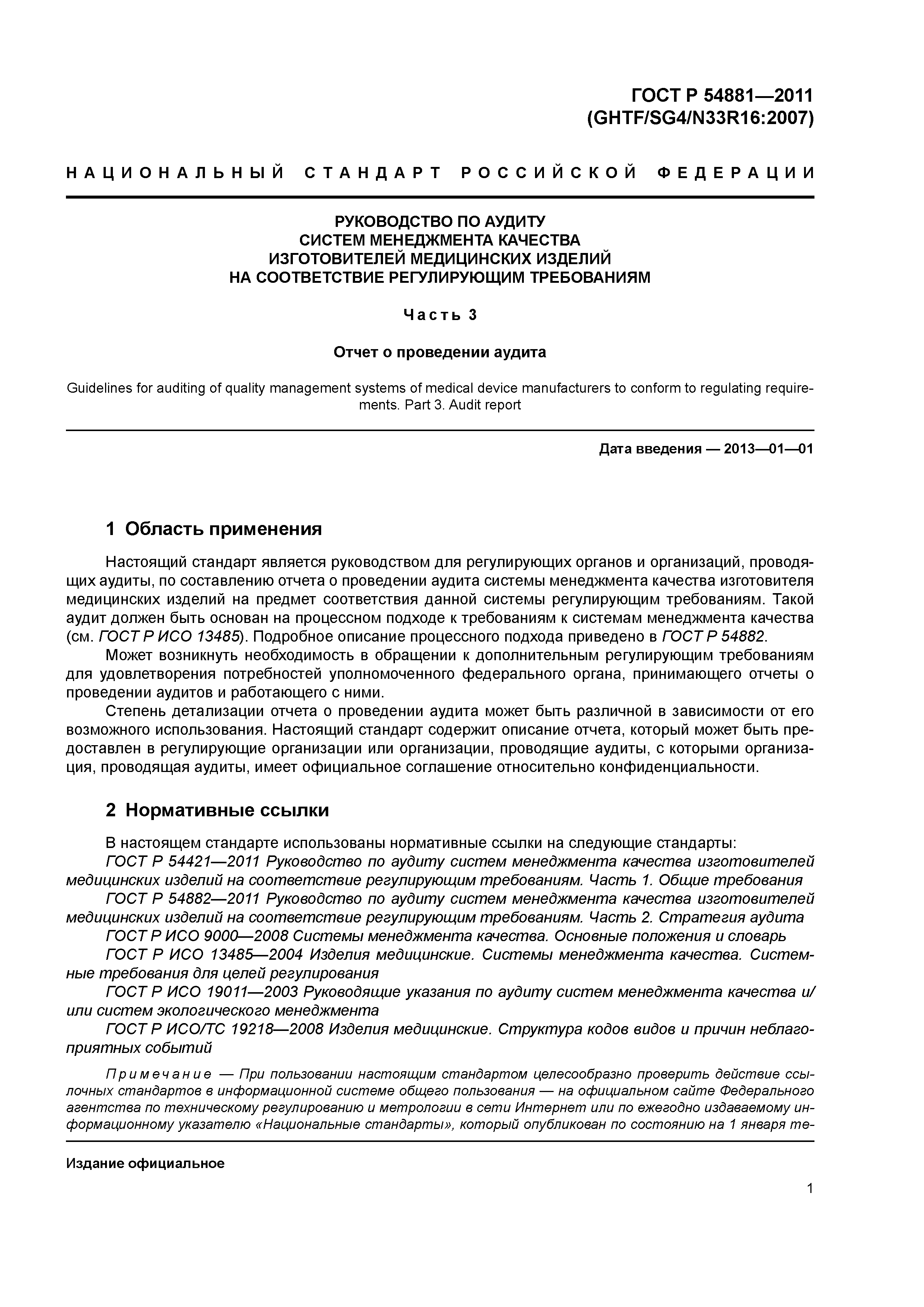 ГОСТ Р 54881—2011
(GHTF/SG4/N33R16:2007)

НАЦИОНАЛЬНЫЙ СТАНДАРТ РОССИЙСКОЙ ФЕДЕРАЦИИ

РУКОВОДСТВО ПО АУДИТУ
СИСТЕМ МЕНЕДЖМЕНТА КАЧЕСТВА
ИЗГОТОВИТЕЛЕЙ МЕДИЦИНСКИХ ИЗДЕЛИЙ
НА СООТВЕТСТВИЕ РЕГУЛИРУЮЩИМ ТРЕБОВАНИЯМ

Часть 3

Отчет о проведении аудита

Guidelines for auditing of quality management systems of medical device manufacturers to conform to regulating requirements. Part 3. Audit report

Дата введения — 2013—01—01

1 Область применения

Настоящий стандарт является руководством для регулирующих органов и организаций, проводящих аудиты, по составлению отчета о проведении аудита системы менеджмента качества изготовителя медицинских изделий на предмет соответствия данной системы регулирующим требованиям. Такой аудит должен быть основан на процессном подходе к требованиям к системам менеджмента качества (см. ГОСТ Р ИСО 13485). Подробное описание процессного подхода приведено в ГОСТ Р 54882.

Может возникнуть необходимость в обращении к дополнительным регулирующим требованиям для удовлетворения потребностей уполномоченного федерального органа, принимающего отчеты о проведении аудитов и работающего с ними.

Степень детализации отчета о проведении аудита может быть различной в зависимости от его возможного использования. Настоящий стандарт содержит описание отчета, который может быть предоставлен в регулирующие организации или организации, проводящие аудиты, с которыми организация, проводящая аудиты, имеет официальное соглашение относительно конфиденциальности.

2 Нормативные ссылки

В настоящем стандарте использованы нормативные ссылки на следующие стандарты:

ГОСТ Р 54421—2011 Руководство по аудиту систем менеджмента качества изготовителей медицинских изделий на соответствие регулирующим требованиям. Часть 1. Общие требования

ГОСТ Р 54882—2011 Руководство по аудиту систем менеджмента качества изготовителей медицинских изделий на соответствие регулирующим требованиям. Часть 2. Стратегия аудита

ГОСТ Р ИСО 9000—2008 Системы менеджмента качества. Основные положения и словарь

ГОСТ Р ИСО 13485—2004 Изделия медицинские. Системы менеджмента качества. Системные требования для целей регулирования

ГОСТ Р ИСО 19011—2003 Руководящие указания по аудиту систем менеджмента качества и/или систем экологического менеджмента

ГОСТ Р ИСО/ТС 19218—2008 Изделия медицинские. Структура кодов видов и причин неблагоприятных событий

Примечание — При пользовании настоящим стандартом целесообразно проверить действие ссылочных стандартов в информационной системе общего пользования — на официальном сайте Федерального агентства по техническому регулированию и метрологии в сети Интернет или по ежегодно издаваемому информационному указателю «Национальные стандарты», который опубликован по состоянию на 1 января те-

Издание официальное

1